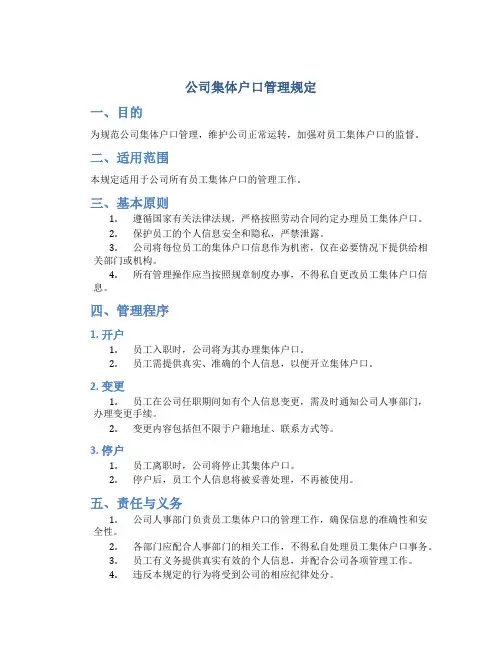 公司集体户口管理规定

一、目的

为规范公司集体户口管理，维护公司正常运转，加强对员工集体户口的监督。

二、适用范围

本规定适用于公司所有员工集体户口的管理工作。

三、基本原则

1. 遵循国家有关法律法规，严格按照劳动合同约定办理员工集体户口。
2. 保护员工的个人信息安全和隐私，严禁泄露。
3. 公司将每位员工的集体户口信息作为机密，仅在必要情况下提供给相关部门或机构。
4. 所有管理操作应当按照规章制度办事，不得私自更改员工集体户口信息。

四、管理程序

1. 开户

1. 员工入职时，公司将为其办理集体户口。
2. 员工需提供真实、准确的个人信息，以便开立集体户口。

2. 变更

1. 员工在公司任职期间如有个人信息变更，需及时通知公司人事部门，办理变更手续。
2. 变更内容包括但不限于户籍地址、联系方式等。

3. 停户

1. 员工离职时，公司将停止其集体户口。
2. 停户后，员工个人信息将被妥善处理，不再被使用。

五、责任与义务

1. 公司人事部门负责员工集体户口的管理工作，确保信息的准确性和安全性。
2. 各部门应配合人事部门的相关工作，不得私自处理员工集体户口事务。
3. 员工有义务提供真实有效的个人信息，并配合公司各项管理工作。
4. 违反本规定的行为将受到公司的相应纪律处分。